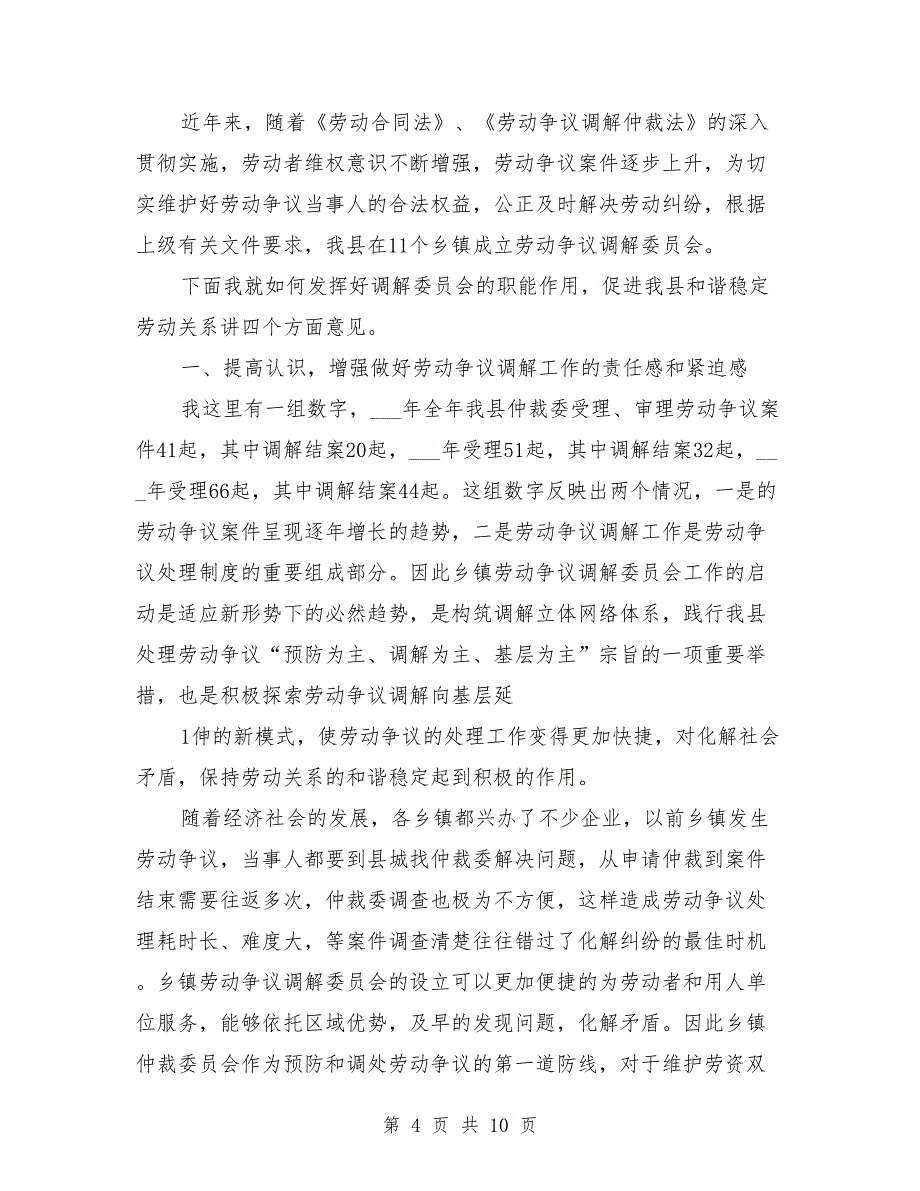 近年来，随着《劳动合同法》、《劳动争议调解仲裁法》的深入贯彻实施，劳动者维权意识不断增强，劳动争议案件逐步上升，为切实维护好劳动争议当事人的合法权益，公正及时解决劳动纠纷，根据上级有关文件要求，我县在11个乡镇成立劳动争议调解委员会。

下面我就如何发挥好调解委员会的职能作用，促进我县和谐稳定劳动关系讲四个方面意见。

一、提高认识，增强做好劳动争议调解工作的责任感和紧迫感

我这里有一组数字，___年全年我县仲裁委受理、审理劳动争议案件41起，其中调解结案20起，___年受理51起，其中调解结案32起，___年受理66起，其中调解结案44起。这组数字反映出两个情况，一是的劳动争议案件呈现逐年增长的趋势，二是劳动争议调解工作是劳动争议处理制度的重要组成部分。因此乡镇劳动争议调解委员会工作的启动是适应新形势下的必然趋势，是构筑调解立体网络体系，践行我县处理劳动争议“预防为主、调解为主、基层为主”宗旨的一项重要举措，也是积极探索劳动争议调解向基层延

1伸的新模式，使劳动争议的处理工作变得更加快捷，对化解社会矛盾，保持劳动关系的和谐稳定起到积极的作用。

随着经济社会的发展，各乡镇都兴办了不少企业，以前乡镇发生劳动争议，当事人都要到县城找仲裁委解决问题，从申请仲裁到案件结束需要往返多次，仲裁委调查也极为不方便，这样造成劳动争议处理耗时长、难度大，等案件调查清楚往往错过了化解纠纷的最佳时机。乡镇劳动争议调解委员会的设立可以更加便捷的为劳动者和用人单位服务，能够依托区域优势，及早的发现问题，化解矛盾。因此乡镇仲裁委员会作为预防和调处劳动争议的第一道防线，对于维护劳资双

第 4 页 共 10 页